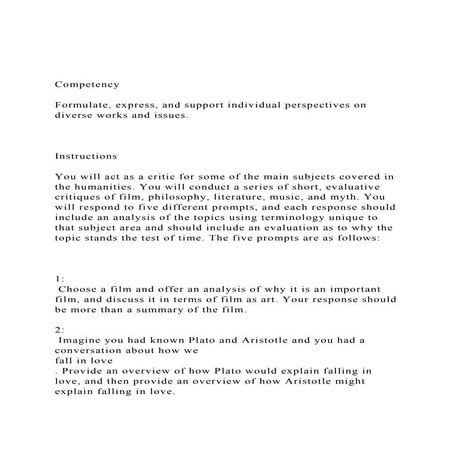 Competency

Formulate, express, and support individual perspectives on diverse works and issues.

Instructions

You will act as a critic for some of the main subjects covered in the humanities. You will conduct a series of short, evaluative critiques of film, philosophy, literature, music, and myth. You will respond to five different prompts, and each response should include an analysis of the topics using terminology unique to that subject area and should include an evaluation as to why the topic stands the test of time. The five prompts are as follows:

1:
Choose a film and offer an analysis of why it is an important film, and discuss it in terms of film as art. Your response should be more than a summary of the film.

2:
Imagine you had known Plato and Aristotle and you had a conversation about how we
fall in love
. Provide an overview of how Plato would explain falling in love, and then provide an overview of how Aristotle might explain falling in love.